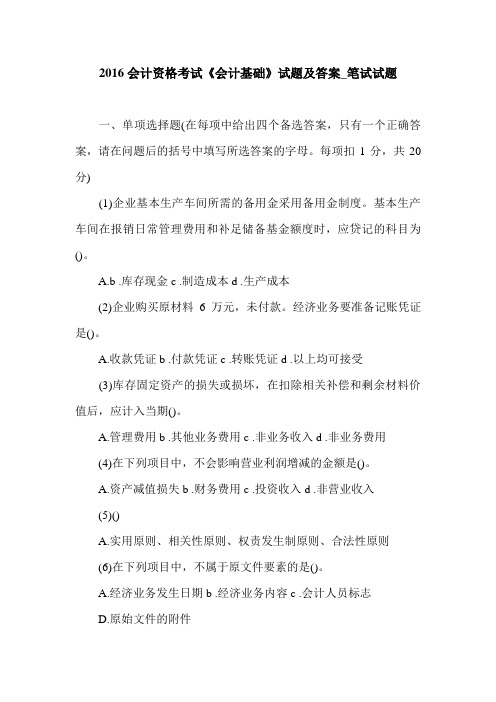 2016 会计资格考试《会计基础》试题及答案_笔试试题

一、单项选择题(在每项中给出四个备选答案，只有一个正确答案，请在问题后的括号中填写所选答案的字母。每项扣 1 分，共 20 分)

(1)企业基本生产车间所需的备用金采用备用金制度。基本生产车间在报销日常管理费用和补足储备基金额度时，应贷记的科目为()。

A.b .库存现金 c .制造成本 d .生产成本

(2)企业购买原材料 6 万元，未付款。经济业务要准备记账凭证是()。

A.收款凭证 b .付款凭证 c .转账凭证 d .以上均可接受

(3)库存固定资产的损失或损坏，在扣除相关补偿和剩余材料价值后，应计入当期()。

A.管理费用 b .其他业务费用 c .非业务收入 d .非业务费用

(4)在下列项目中，不会影响营业利润增减的金额是()。

A.资产减值损失 b .财务费用 c .投资收入 d .非营业收入

(5)()

A.实用原则、相关性原则、权责发生制原则、合法性原则

(6)在下列项目中，不属于原文件要素的是()。

A.经济业务发生日期 b .经济业务内容 c .会计人员标志

D.原始文件的附件